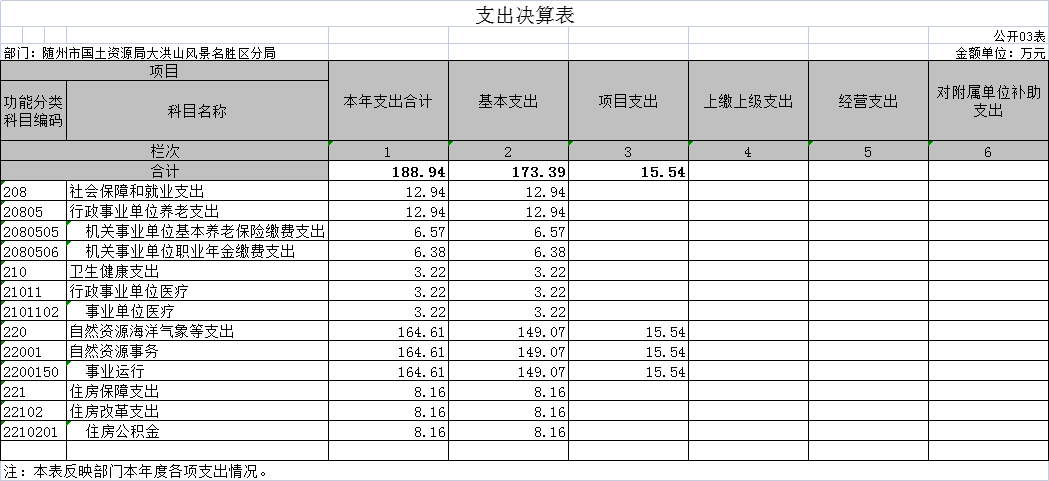 支出决算表

公开03表

部门：随州市国土资源局大洪山风景名胜区分局

金额单位：万元

| 项目 | | 本年支出合计 | 基本支出 | 项目支出 | 上缴上级支出 | 经营支出 | 对附属单位补助支出 |
|---|---|---|---|---|---|---|---|
| 功能分类科目编码 | 科目名称 | | | | | | |
| 栏次 | | 1 | 2 | 3 | 4 | 5 | 6 |
| 合计 | | 188.94 | 173.39 | 15.54 | | | |
| 208 | 社会保障和就业支出 | 12.94 | 12.94 | | | | |
| 20805 | 行政事业单位养老支出 | 12.94 | 12.94 | | | | |
| 2080505 | 机关事业单位基本养老保险缴费支出 | 6.57 | 6.57 | | | | |
| 2080506 | 机关事业单位职业年金缴费支出 | 6.38 | 6.38 | | | | |
| 210 | 卫生健康支出 | 3.22 | 3.22 | | | | |
| 21011 | 行政事业单位医疗 | 3.22 | 3.22 | | | | |
| 2101102 | 事业单位医疗 | 3.22 | 3.22 | | | | |
| 220 | 自然资源海洋气象等支出 | 164.61 | 149.07 | 15.54 | | | |
| 22001 | 自然资源事务 | 164.61 | 149.07 | 15.54 | | | |
| 2200150 | 事业运行 | 164.61 | 149.07 | 15.54 | | | |
| 221 | 住房保障支出 | 8.16 | 8.16 | | | | |
| 22102 | 住房改革支出 | 8.16 | 8.16 | | | | |
| 2210201 | 住房公积金 | 8.16 | 8.16 | | | | |

注：本表反映部门本年度各项支出情况。